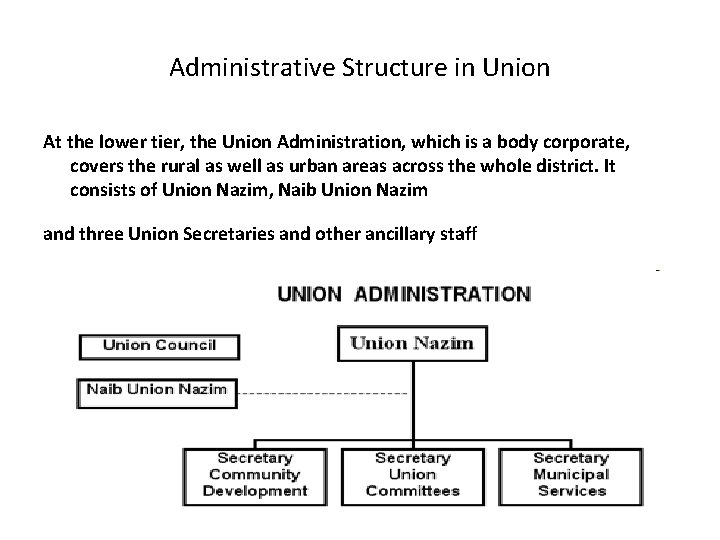 Administrative Structure in Union

At the lower tier, the Union Administration, which is a body corporate, covers the rural as well as urban areas across the whole district. It consists of Union Nazim, Naib Union Nazim

and three Union Secretaries and other ancillary staff

UNION ADMINISTRATION

Union Council

Union Nazim

Naib Union Nazim

Secretary Community Development

Secretary Union Committees

Secretary Municipal Services